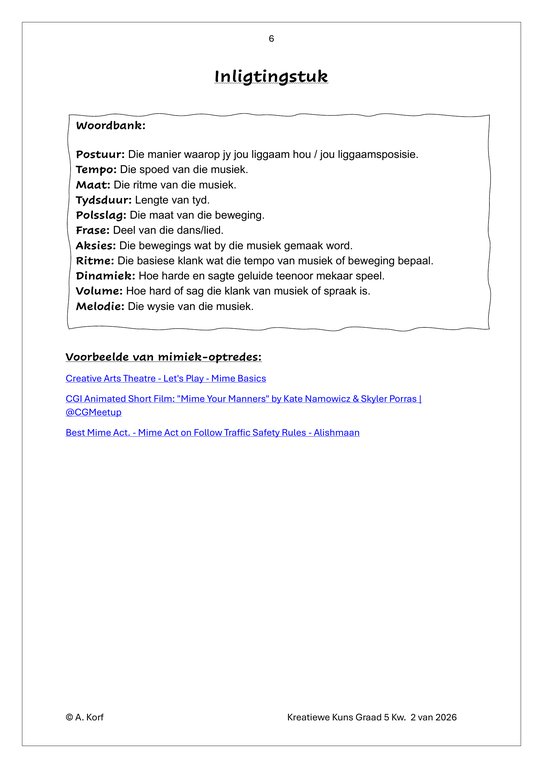 6

Inligtingstuk

Woordbank:

Postuur: Die manier waarop jy jou liggaam hou / jou liggaamsposisie.
Tempo: Die spoed van die musiek.
Maat: Die ritme van die musiek.
Tydsduur: Lengte van tyd.
Polsslag: Die maat van die beweging.
Frase: Deel van die dans/lied.
Aksies: Die bewegings wat by die musiek gemaak word.
Ritme: Die basiese klank wat die tempo van musiek of beweging bepaal.
Dinamiek: Hoe harde en sagte geluide teenoor mekaar speel.
Volume: Hoe hard of sag die klank van musiek of spraak is.
Melodie: Die wysie van die musiek.

Voorbeelde van mimiek-optredes:

Creative Arts Theatre - Let's Play - Mime Basics

CGI Animated Short Film: "Mime Your Manners" by Kate Namowicz & Skyler Porras | @CGMeetup

Best Mime Act. - Mime Act on Follow Traffic Safety Rules - Alishmaan

© A. Korf

Kreatiewe Kuns Graad 5 Kw. 2 van 2026